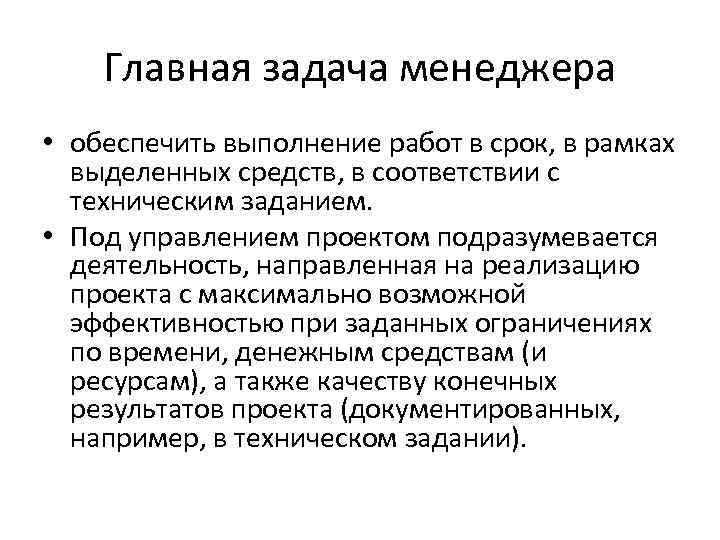 Главная задача менеджера

• обеспечить выполнение работ в срок, в рамках выделенных средств, в соответствии с техническим заданием.
• Под управлением проектом подразумевается деятельность, направленная на реализацию проекта с максимально возможной эффективностью при заданных ограничениях по времени, денежным средствам (и ресурсам), а также качеству конечных результатов проекта (документированных, например, в техническом задании).